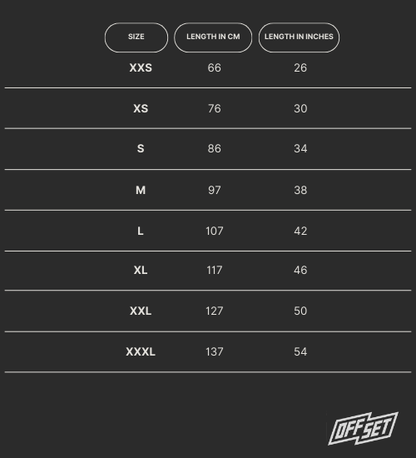 | SIZE | LENGTH IN CM | LENGTH IN INCHES |
|---|---|---|
| XXS | 66 | 26 |
| XS | 76 | 30 |
| S | 86 | 34 |
| M | 97 | 38 |
| L | 107 | 42 |
| XL | 117 | 46 |
| XXL | 127 | 50 |
| XXXL | 137 | 54 |

OFFSET